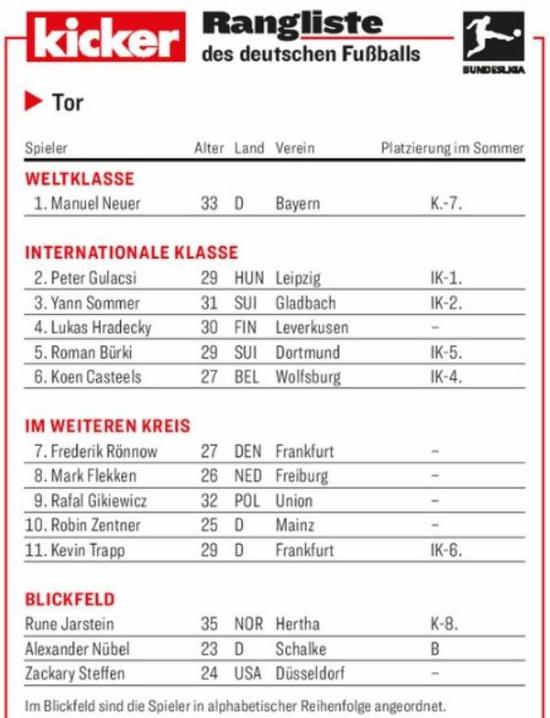 kicker Rangliste des deutschen Fußballs

BUNDESLIGA

Tor

| Spieler | Alter | Land | Verein | Platzierung im Sommer |
|---|---|---|---|---|
| **WELTKLASSE** | | | | |
| 1. Manuel Neuer | 33 | D | Bayern | K.-7. |
| **INTERNATIONALE KLASSE** | | | | |
| 2. Peter Gulacsi | 29 | HUN | Leipzig | IK-1. |
| 3. Yann Sommer | 31 | SUI | Gladbach | IK-2. |
| 4. Lukas Hradecky | 30 | FIN | Leverkusen | – |
| 5. Roman Bürki | 29 | SUI | Dortmund | IK-5. |
| 6. Koen Casteels | 27 | BEL | Wolfsburg | IK-4. |
| **IM WEITEREN KREIS** | | | | |
| 7. Frederik Rönnow | 27 | DEN | Frankfurt | – |
| 8. Mark Flekken | 26 | NED | Freiburg | – |
| 9. Rafal Gikiewicz | 32 | POL | Union | – |
| 10. Robin Zentner | 25 | D | Mainz | – |
| 11. Kevin Trapp | 29 | D | Frankfurt | IK-6. |
| **BLICKFELD** | | | | |
| Rune Jarstein | 35 | NOR | Hertha | K-8. |
| Alexander Nübel | 23 | D | Schalke | B |
| Zackary Steffen | 24 | USA | Düsseldorf | – |

Im Blickfeld sind die Spieler in alphabetischer Reihenfolge angeordnet.